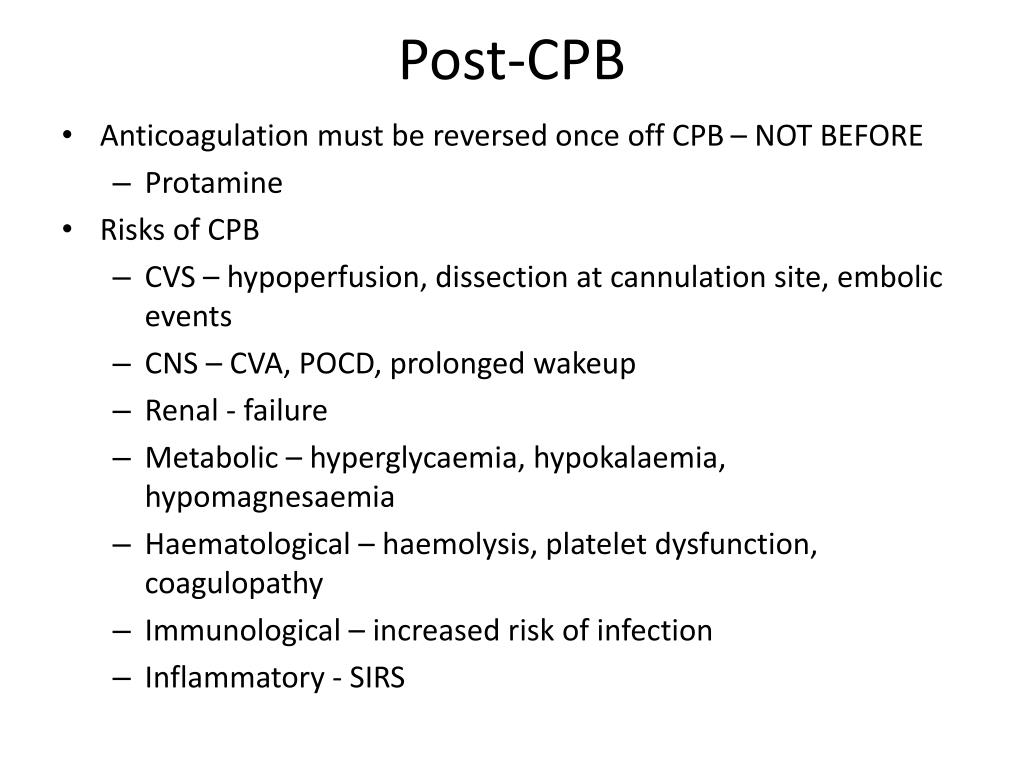 Post-CPB

• Anticoagulation must be reversed once off CPB – NOT BEFORE
  – Protamine
• Risks of CPB
  – CVS – hypoperfusion, dissection at cannulation site, embolic events
  – CNS – CVA, POCD, prolonged wakeup
  – Renal - failure
  – Metabolic – hyperglycaemia, hypokalaemia, hypomagnesaemia
  – Haematological – haemolysis, platelet dysfunction, coagulopathy
  – Immunological – increased risk of infection
  – Inflammatory - SIRS